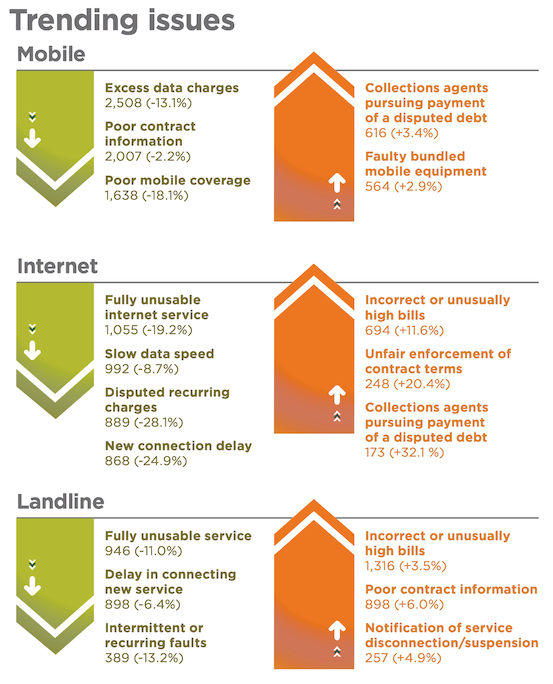 Trending issues

Mobile

Excess data charges
2,508 (-13.1%)

Poor contract information
2,007 (-2.2%)

Poor mobile coverage
1,638 (-18.1%)

Collections agents pursuing payment of a disputed debt
616 (+3.4%)

Faulty bundled mobile equipment
564 (+2.9%)

Internet

Fully unusable internet service
1,055 (-19.2%)

Slow data speed
992 (-8.7%)

Disputed recurring charges
889 (-28.1%)

New connection delay
868 (-24.9%)

Incorrect or unusually high bills
694 (+11.6%)

Unfair enforcement of contract terms
248 (+20.4%)

Collections agents pursuing payment of a disputed debt
173 (+32.1 %)

Landline

Fully unusable service
946 (-11.0%)

Delay in connecting new service
898 (-6.4%)

Intermittent or recurring faults
389 (-13.2%)

Incorrect or unusually high bills
1,316 (+3.5%)

Poor contract information
898 (+6.0%)

Notification of service disconnection/suspension
257 (+4.9%)